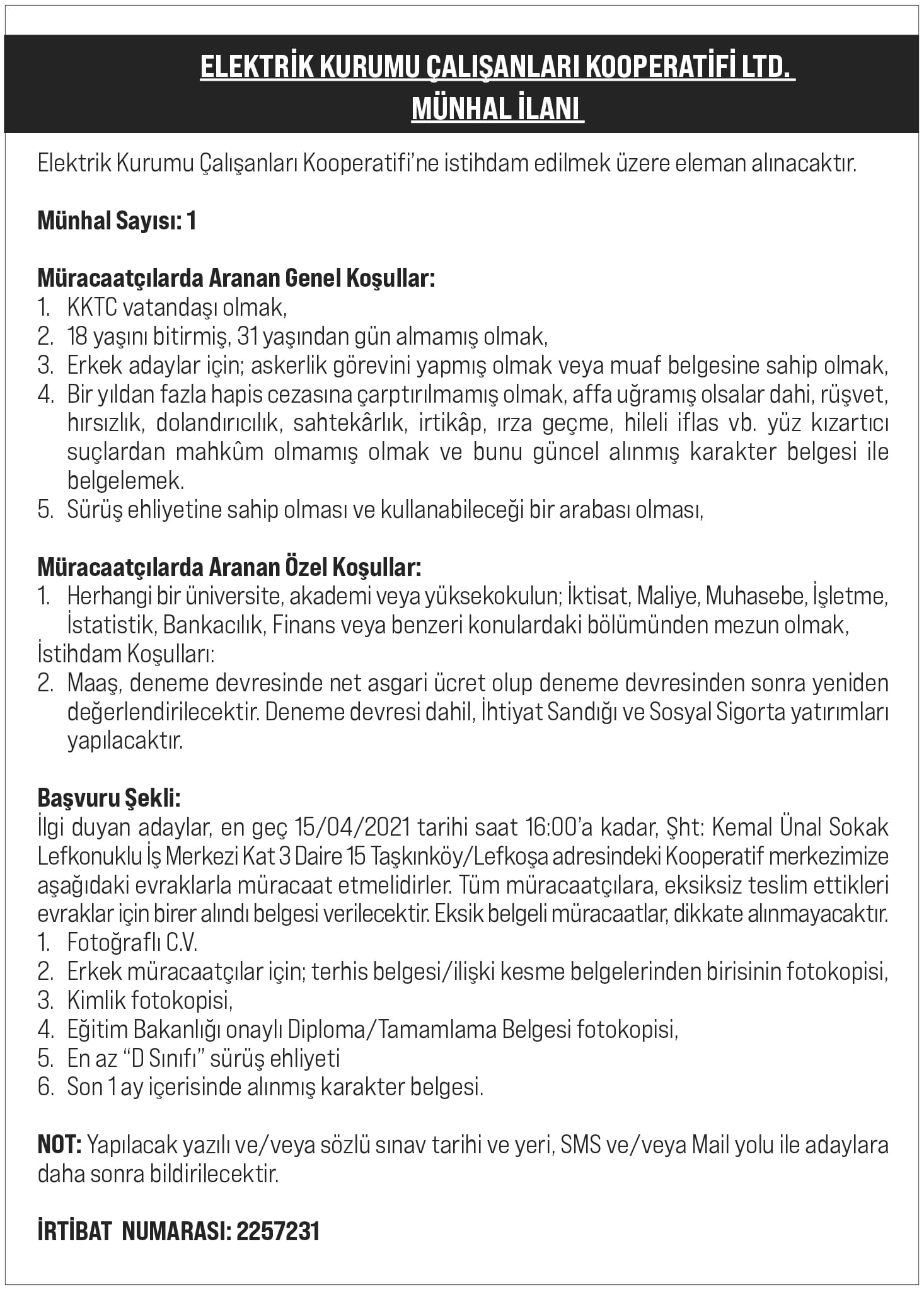 ELEKTRİK KURUMU ÇALIŞANLARI KOOPERATİFİ LTD.
MÜNHAL İLANI

Elektrik Kurumu Çalışanları Kooperatifi'ne istihdam edilmek üzere eleman alınacaktır.

Münhal Sayısı: 1

Müracaatçılarda Aranan Genel Koşullar:
1. KKTC vatandaşı olmak,
2. 18 yaşını bitirmiş, 31 yaşından gün almamış olmak,
3. Erkek adaylar için; askerlik görevini yapmış olmak veya muaf belgesine sahip olmak,
4. Bir yıldan fazla hapis cezasına çarptırılmamış olmak, affa uğramış olsalar dahi, rüşvet, hırsızlık, dolandırıcılık, sahtekârlık, irtikâp, ırza geçme, hileli iflas vb. yüz kızartıcı suçlardan mahkûm olmamış olmak ve bunu güncel alınmış karakter belgesi ile belgelemek.
5. Sürüş ehliyetine sahip olması ve kullanabileceği bir arabası olması,

Müracaatçılarda Aranan Özel Koşullar:
1. Herhangi bir üniversite, akademi veya yüksekokulun; İktisat, Maliye, Muhasebe, İşletme, İstatistik, Bankacılık, Finans veya benzeri konulardaki bölümünden mezun olmak,
İstihdam Koşulları:
2. Maaş, deneme devresinde net asgari ücret olup deneme devresinden sonra yeniden değerlendirilecektir. Deneme devresi dahil, İhtiyat Sandığı ve Sosyal Sigorta yatırımları yapılacaktır.

Başvuru Şekli:
İlgi duyan adaylar, en geç 15/04/2021 tarihi saat 16:00'a kadar, Şht: Kemal Ünal Sokak Lefkonuklu İş Merkezi Kat 3 Daire 15 Taşkınköy/Lefkoşa adresindeki Kooperatif merkezimize aşağıdaki evraklarla müracaat etmelidirler. Tüm müracaatçılara, eksiksiz teslim ettikleri evraklar için birer alındı belgesi verilecektir. Eksik belgeli müracaatlar, dikkate alınmayacaktır.
1. Fotoğraflı C.V.
2. Erkek müracaatçılar için; terhis belgesi/ilişki kesme belgelerinden birisinin fotokopisi,
3. Kimlik fotokopisi,
4. Eğitim Bakanlığı onaylı Diploma/Tamamlama Belgesi fotokopisi,
5. En az "D Sınıfı" sürüş ehliyeti
6. Son 1 ay içerisinde alınmış karakter belgesi.

NOT: Yapılacak yazılı ve/veya sözlü sınav tarihi ve yeri, SMS ve/veya Mail yolu ile adaylara daha sonra bildirilecektir.

İRTİBAT NUMARASI: 2257231